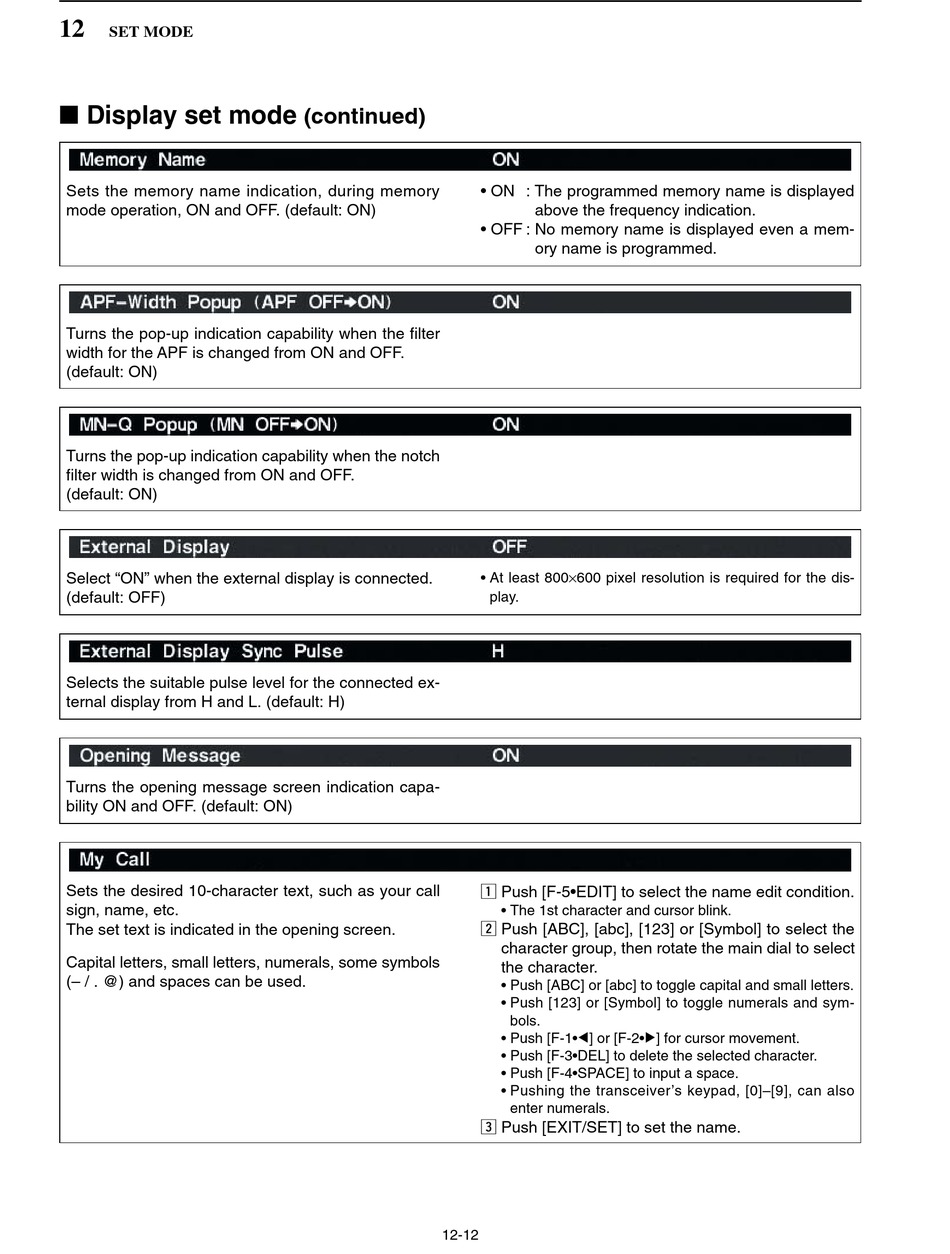 12 SET MODE

■ Display set mode (continued)

Memory Name ON

Sets the memory name indication, during memory mode operation, ON and OFF. (default: ON)

• ON : The programmed memory name is displayed above the frequency indication.
• OFF : No memory name is displayed even a memory name is programmed.

APF-Width Popup (APF OFF→ON) ON

Turns the pop-up indication capability when the filter width for the APF is changed from ON and OFF. (default: ON)

MN-Q Popup (MN OFF→ON) ON

Turns the pop-up indication capability when the notch filter width is changed from ON and OFF. (default: ON)

External Display OFF

Select “ON” when the external display is connected. (default: OFF)

• At least 800×600 pixel resolution is required for the display.

External Display Sync Pulse H

Selects the suitable pulse level for the connected external display from H and L. (default: H)

Opening Message ON

Turns the opening message screen indication capability ON and OFF. (default: ON)

My Call

Sets the desired 10-character text, such as your call sign, name, etc.
The set text is indicated in the opening screen.

Capital letters, small letters, numerals, some symbols (– / . @) and spaces can be used.

1 Push [F-5•EDIT] to select the name edit condition.
• The 1st character and cursor blink.
2 Push [ABC], [abc], [123] or [Symbol] to select the character group, then rotate the main dial to select the character.
• Push [ABC] or [abc] to toggle capital and small letters.
• Push [123] or [Symbol] to toggle numerals and symbols.
• Push [F-1•◀] or [F-2•▶] for cursor movement.
• Push [F-3•DEL] to delete the selected character.
• Push [F-4•SPACE] to input a space.
• Pushing the transceiver’s keypad, [0]–[9], can also enter numerals.
3 Push [EXIT/SET] to set the name.

12-12